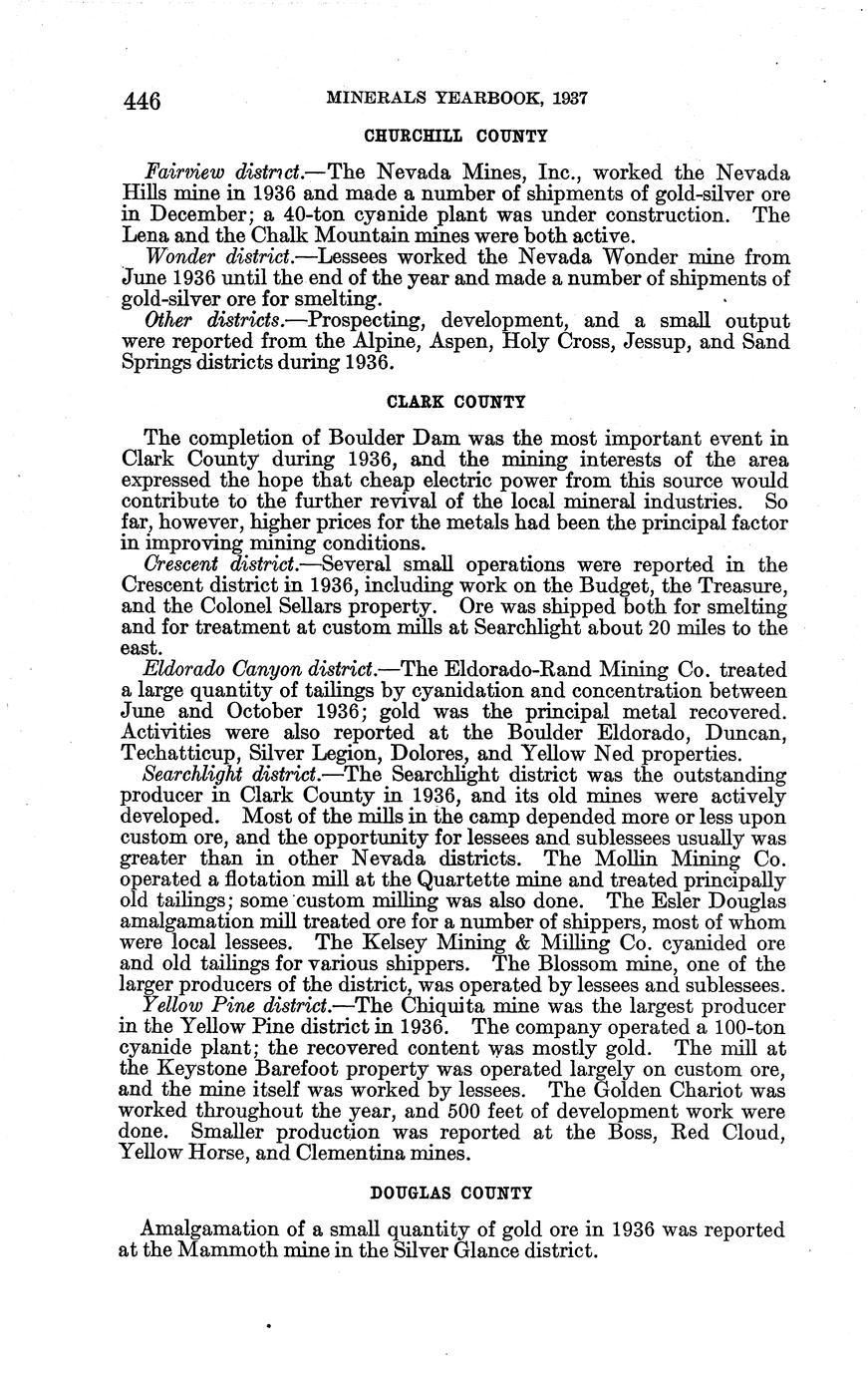 446 MINERALS YEARBOOK, 1937

CHURCHILL COUNTY

Fairview district.—The Nevada Mines, Inc., worked the Nevada Hills mine in 1936 and made a number of shipments of gold-silver ore in December; a 40-ton cyanide plant was under construction. The Lena and the Chalk Mountain mines were both active.

Wonder district.—Lessees worked the Nevada Wonder mine from June 1936 until the end of the year and made a number of shipments of gold-silver ore for smelting.

Other districts.—Prospecting, development, and a small output were reported from the Alpine, Aspen, Holy Cross, Jessup, and Sand Springs districts during 1936.

CLARK COUNTY

The completion of Boulder Dam was the most important event in Clark County during 1936, and the mining interests of the area expressed the hope that cheap electric power from this source would contribute to the further revival of the local mineral industries. So far, however, higher prices for the metals had been the principal factor in improving mining conditions.

Crescent district.—Several small operations were reported in the Crescent district in 1936, including work on the Budget, the Treasure, and the Colonel Sellars property. Ore was shipped both for smelting and for treatment at custom mills at Searchlight about 20 miles to the east.

Eldorado Canyon district.—The Eldorado-Rand Mining Co. treated a large quantity of tailings by cyanidation and concentration between June and October 1936; gold was the principal metal recovered. Activities were also reported at the Boulder Eldorado, Duncan, Techatticup, Silver Legion, Dolores, and Yellow Ned properties.

Searchlight district.—The Searchlight district was the outstanding producer in Clark County in 1936, and its old mines were actively developed. Most of the mills in the camp depended more or less upon custom ore, and the opportunity for lessees and sublessees usually was greater than in other Nevada districts. The Mollin Mining Co. operated a flotation mill at the Quartette mine and treated principally old tailings; some custom milling was also done. The Esler Douglas amalgamation mill treated ore for a number of shippers, most of whom were local lessees. The Kelsey Mining & Milling Co. cyanided ore and old tailings for various shippers. The Blossom mine, one of the larger producers of the district, was operated by lessees and sublessees.

Yellow Pine district.—The Chiquita mine was the largest producer in the Yellow Pine district in 1936. The company operated a 100-ton cyanide plant; the recovered content was mostly gold. The mill at the Keystone Barefoot property was operated largely on custom ore, and the mine itself was worked by lessees. The Golden Chariot was worked throughout the year, and 500 feet of development work were done. Smaller production was reported at the Boss, Red Cloud, Yellow Horse, and Clementina mines.

DOUGLAS COUNTY

Amalgamation of a small quantity of gold ore in 1936 was reported at the Mammoth mine in the Silver Glance district.